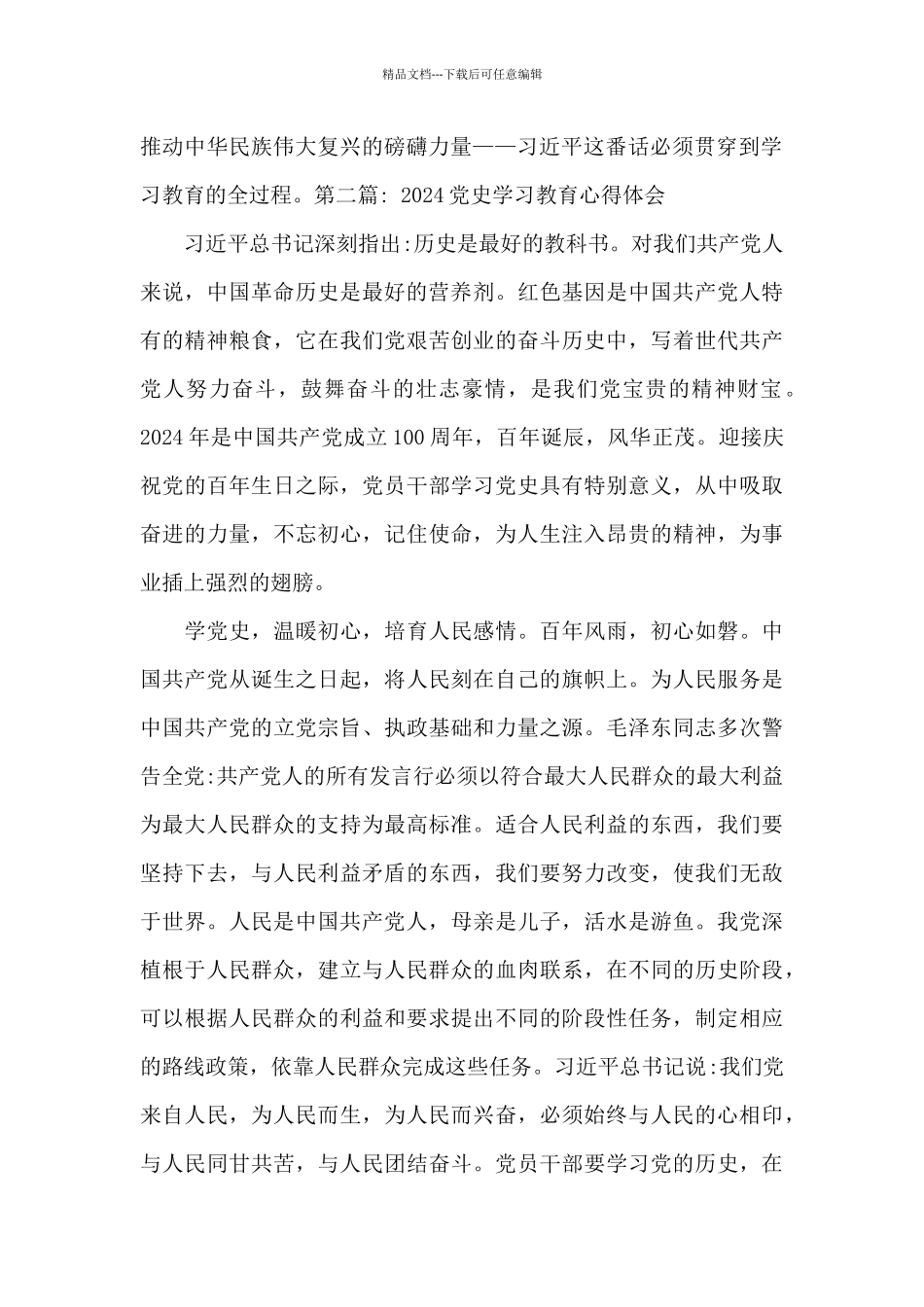 精品文档---下载后可任意编辑

推动中华民族伟大复兴的磅礴力量——习近平这番话必须贯穿到学习教育的全过程。第二篇: 2024党史学习教育心得体会

习近平总书记深刻指出:历史是最好的教科书。对我们共产党人来说，中国革命历史是最好的营养剂。红色基因是中国共产党人特有的精神粮食，它在我们党艰苦创业的奋斗历史中，写着世代共产党人努力奋斗，鼓舞奋斗的壮志豪情，是我们党宝贵的精神财宝。2024年是中国共产党成立100周年，百年诞辰，风华正茂。迎接庆祝党的百年生日之际，党员干部学习党史具有特别意义，从中吸取奋进的力量，不忘初心，记住使命，为人生注入昂贵的精神，为事业插上强烈的翅膀。

学党史，温暖初心，培育人民感情。百年风雨，初心如磐。中国共产党从诞生之日起，将人民刻在自己的旗帜上。为人民服务是中国共产党的立党宗旨、执政基础和力量之源。毛泽东同志多次警告全党:共产党人的所有发言行必须以符合最大人民群众的最大利益为最大人民群众的支持为最高标准。适合人民利益的东西，我们要坚持下去，与人民利益矛盾的东西，我们要努力改变，使我们无敌于世界。人民是中国共产党人，母亲是儿子，活水是游鱼。我党深植根于人民群众，建立与人民群众的血肉联系，在不同的历史阶段，可以根据人民群众的利益和要求提出不同的阶段性任务，制定相应的路线政策，依靠人民群众完成这些任务。习近平总书记说:我们党来自人民，为人民而生，为人民而兴奋，必须始终与人民的心相印，与人民同甘共苦，与人民团结奋斗。党员干部要学习党的历史，在